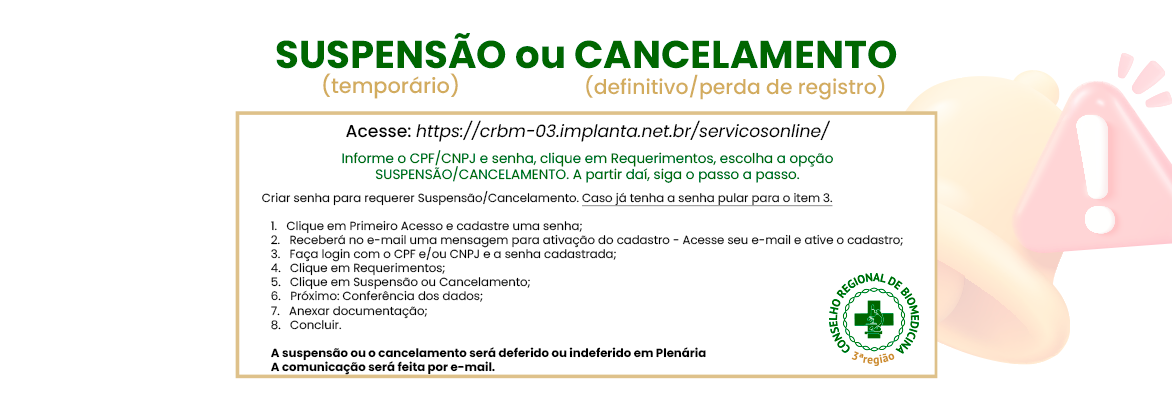 SUSPENSÃO ou CANCELAMENTO
(temporário) (definitivo/perda de registro)

Acesse: https://crbm-03.implanta.net.br/servicosonline/

Informe o CPF/CNPJ e senha, clique em Requerimentos, escolha a opção SUSPENSÃO/CANCELAMENTO. A partir daí, siga o passo a passo.

Criar senha para requerer Suspensão/Cancelamento. Caso já tenha a senha pular para o item 3.

1. Clique em Primeiro Acesso e cadastre uma senha;
2. Receberá no e-mail uma mensagem para ativação do cadastro - Acesse seu e-mail e ative o cadastro;
3. Faça login com o CPF e/ou CNPJ e a senha cadastrada;
4. Clique em Requerimentos;
5. Clique em Suspensão ou Cancelamento;
6. Próximo: Conferência dos dados;
7. Anexar documentação;
8. Concluir.

A suspensão ou o cancelamento será deferido ou indeferido em Plenária
A comunicação será feita por e-mail.

CONSELHO REGIONAL DE BIOMEDICINA
3ªregião